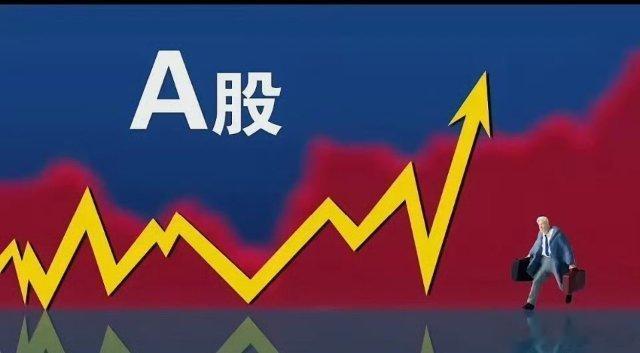 A股